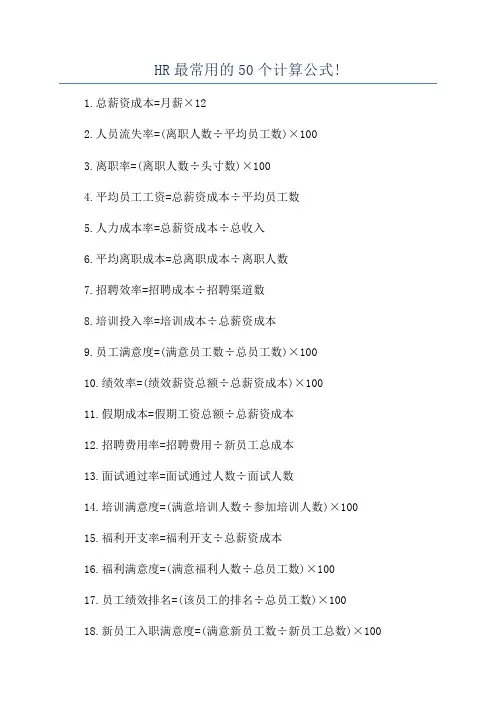 HR最常用的50个计算公式!

1.总薪资成本=月薪×12

2.人员流失率=(离职人数÷平均员工数)×100

3.离职率=(离职人数÷头寸数)×100

4.平均员工工资=总薪资成本÷平均员工数

5.人力成本率=总薪资成本÷总收入

6.平均离职成本=总离职成本÷离职人数

7.招聘效率=招聘成本÷招聘渠道数

8.培训投入率=培训成本÷总薪资成本

9.员工满意度=(满意员工数÷总员工数)×100

10.绩效率=(绩效薪资总额÷总薪资成本)×100

11.假期成本=假期工资总额÷总薪资成本

12.招聘费用率=招聘费用÷新员工总成本

13.面试通过率=面试通过人数÷面试人数

14.培训满意度=(满意培训人数÷参加培训人数)×100

15.福利开支率=福利开支÷总薪资成本

16.福利满意度=(满意福利人数÷总员工数)×100

17.员工绩效排名=(该员工的排名÷总员工数)×100

18.新员工入职满意度=(满意新员工数÷新员工总数)×100